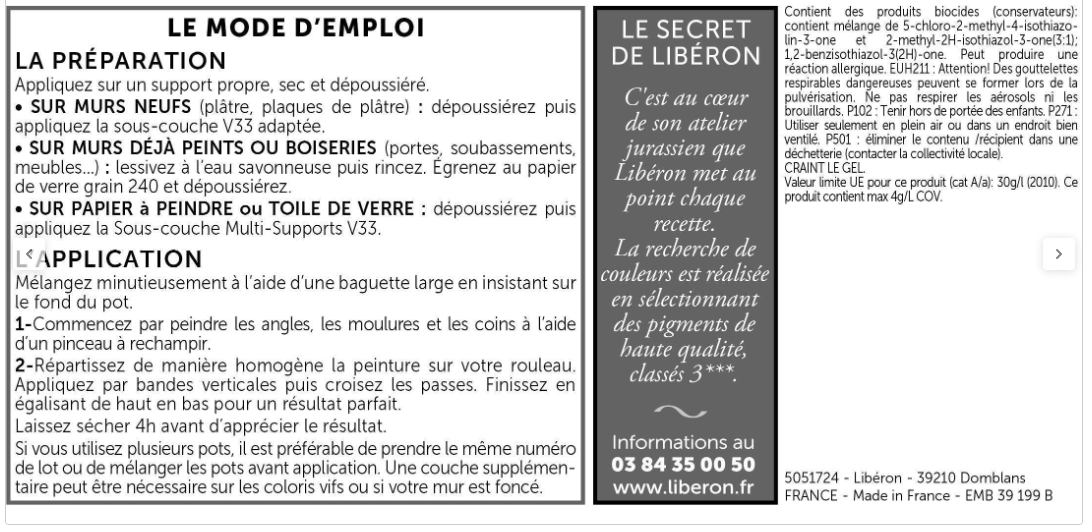 LE MODE D'EMPLOI

LA PRÉPARATION

Appliquez sur un support propre, sec et dépoussiéré.

• SUR MURS NEUFS (plâtre, plaques de plâtre) : dépoussiérez puis appliquez la sous-couche V33 adaptée.

• SUR MURS DÉJÀ PEINTS OU BOISERIES (portes, soubassements, meubles...) : lessivez à l'eau savonneuse puis rincez. Égrenez au papier de verre grain 240 et dépoussiérez.

• SUR PAPIER à PEINDRE ou TOILE DE VERRE : dépoussiérez puis appliquez la Sous-couche Multi-Supports V33.

L'APPLICATION

Mélangez minutieusement à l'aide d'une baguette large en insistant sur le fond du pot.

1-Commencez par peindre les angles, les moulures et les coins à l'aide d'un pinceau à rechampir.

2-Répartissez de manière homogène la peinture sur votre rouleau. Appliquez par bandes verticales puis croisez les passes. Finissez en égalisant de haut en bas pour un résultat parfait.

Laissez sécher 4h avant d'apprécier le résultat.

Si vous utilisez plusieurs pots, il est préférable de prendre le même numéro de lot ou de mélanger les pots avant application. Une couche supplémentaire peut être nécessaire sur les coloris vifs ou si votre mur est foncé.

LE SECRET DE LIBÉRON

C'est au cœur de son atelier jurassien que Libéron met au point chaque recette. La recherche de couleurs est réalisée en sélectionnant des pigments de haute qualité, classés 3***.

Informations au
03 84 35 00 50
www.liberon.fr

Contient des produits biocides (conservateurs): contient mélange de 5-chloro-2-methyl-4-isothiazolin-3-one et 2-methyl-2H-isothiazol-3-one(3:1); 1,2-benzisothiazol-3(2H)-one. Peut produire une réaction allergique. EUH211 : Attention! Des gouttelettes respirables dangereuses peuvent se former lors de la pulvérisation. Ne pas respirer les aérosols ni les brouillards. P102 : Tenir hors de portée des enfants. P271 : Utiliser seulement en plein air ou dans un endroit bien ventilé. P501 : éliminer le contenu /récipient dans une déchetterie (contacter la collectivité locale).
CRAINT LE GEL.
Valeur limite UE pour ce produit (cat A/a): 30g/l (2010). Ce produit contient max 4g/L COV.

5051724 - Libéron - 39210 Domblans
FRANCE - Made in France - EMB 39 199 B